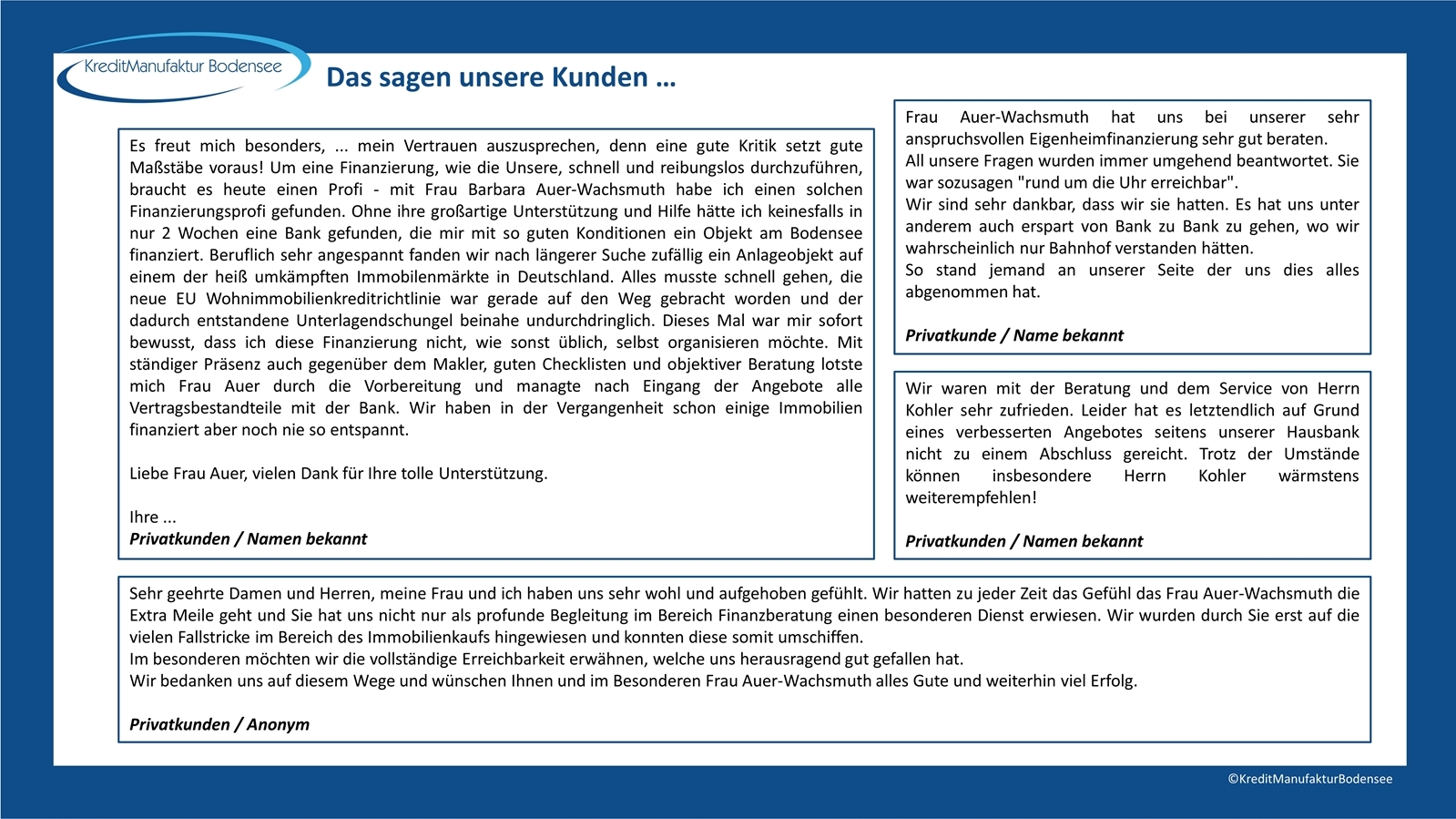 KreditManufaktur Bodensee

Das sagen unsere Kunden …

Es freut mich besonders, ... mein Vertrauen auszusprechen, denn eine gute Kritik setzt gute Maßstäbe voraus! Um eine Finanzierung, wie die Unsere, schnell und reibungslos durchzuführen, braucht es heute einen Profi - mit Frau Barbara Auer-Wachsmuth habe ich einen solchen Finanzierungsprofi gefunden. Ohne ihre großartige Unterstützung und Hilfe hätte ich keinesfalls in nur 2 Wochen eine Bank gefunden, die mir mit so guten Konditionen ein Objekt am Bodensee finanziert. Beruflich sehr angespannt fanden wir nach längerer Suche zufällig ein Anlageobjekt auf einem der heiß umkämpften Immobilenmärkte in Deutschland. Alles musste schnell gehen, die neue EU Wohnimmobilienkreditrichtlinie war gerade auf den Weg gebracht worden und der dadurch entstandene Unterlagendschungel beinahe undurchdringlich. Dieses Mal war mir sofort bewusst, dass ich diese Finanzierung nicht, wie sonst üblich, selbst organisieren möchte. Mit ständiger Präsenz auch gegenüber dem Makler, guten Checklisten und objektiver Beratung lotste mich Frau Auer durch die Vorbereitung und managte nach Eingang der Angebote alle Vertragsbestandteile mit der Bank. Wir haben in der Vergangenheit schon einige Immobilien finanziert aber noch nie so entspannt.

Liebe Frau Auer, vielen Dank für Ihre tolle Unterstützung.

Ihre ...
Privatkunden / Namen bekannt

Frau Auer-Wachsmuth hat uns bei unserer sehr anspruchsvollen Eigenheimfinanzierung sehr gut beraten.
All unsere Fragen wurden immer umgehend beantwortet. Sie war sozusagen "rund um die Uhr erreichbar".
Wir sind sehr dankbar, dass wir sie hatten. Es hat uns unter anderem auch erspart von Bank zu Bank zu gehen, wo wir wahrscheinlich nur Bahnhof verstanden hätten.
So stand jemand an unserer Seite der uns dies alles abgenommen hat.

Privatkunde / Name bekannt

Wir waren mit der Beratung und dem Service von Herrn Kohler sehr zufrieden. Leider hat es letztendlich auf Grund eines verbesserten Angebotes seitens unserer Hausbank nicht zu einem Abschluss gereicht. Trotz der Umstände können insbesondere Herrn Kohler wärmstens weiterempfehlen!

Privatkunden / Namen bekannt

Sehr geehrte Damen und Herren, meine Frau und ich haben uns sehr wohl und aufgehoben gefühlt. Wir hatten zu jeder Zeit das Gefühl das Frau Auer-Wachsmuth die Extra Meile geht und Sie hat uns nicht nur als profunde Begleitung im Bereich Finanzberatung einen besonderen Dienst erwiesen. Wir wurden durch Sie erst auf die vielen Fallstricke im Bereich des Immobilienkaufs hingewiesen und konnten diese somit umschiffen.
Im besonderen möchten wir die vollständige Erreichbarkeit erwähnen, welche uns herausragend gut gefallen hat.
Wir bedanken uns auf diesem Wege und wünschen Ihnen und im Besonderen Frau Auer-Wachsmuth alles Gute und weiterhin viel Erfolg.

Privatkunden / Anonym

©KreditManufakturBodensee